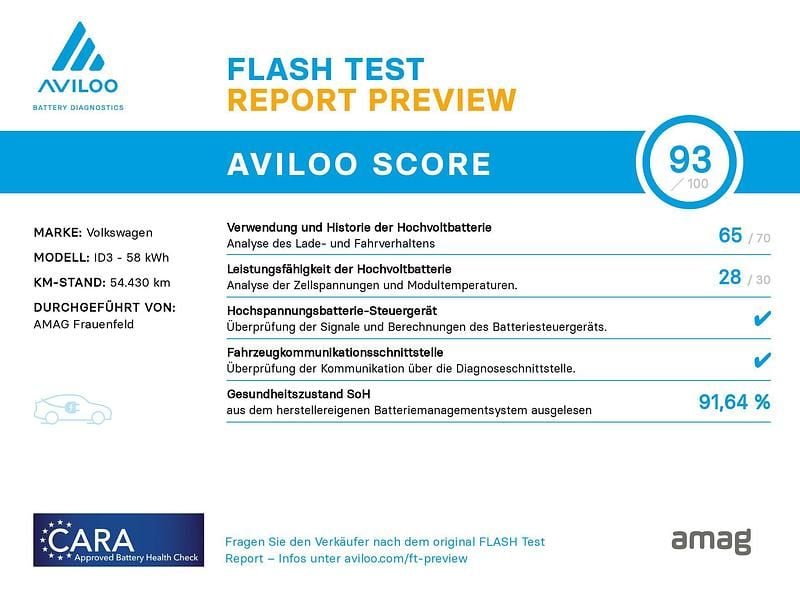 AVILOO
BATTERY DIAGNOSTICS

FLASH TEST
REPORT PREVIEW

AVILOO SCORE

93
/ 100

MARKE: Volkswagen
MODELL: ID3 - 58 kWh
KM-STAND: 54.430 km
DURCHGEFÜHRT VON:
AMAG Frauenfeld

Verwendung und Historie der Hochvoltbatterie
Analyse des Lade- und Fahrverhaltens
65 / 70

Leistungsfähigkeit der Hochvoltbatterie
Analyse der Zellspannungen und Modultemperaturen.
28 / 30

Hochspannungsbatterie-Steuergerät
Überprüfung der Signale und Berechnungen des Batteriesteuergeräts.
✔

Fahrzeugkommunikationsschnittstelle
Überprüfung der Kommunikation über die Diagnoseschnittstelle.
✔

Gesundheitszustand SoH
aus dem herstellereigenen Batteriemanagementsystem ausgelesen
91,64 %

CARA
Approved Battery Health Check

Fragen Sie den Verkäufer nach dem original FLASH Test Report – Infos unter aviloo.com/ft-preview

amag